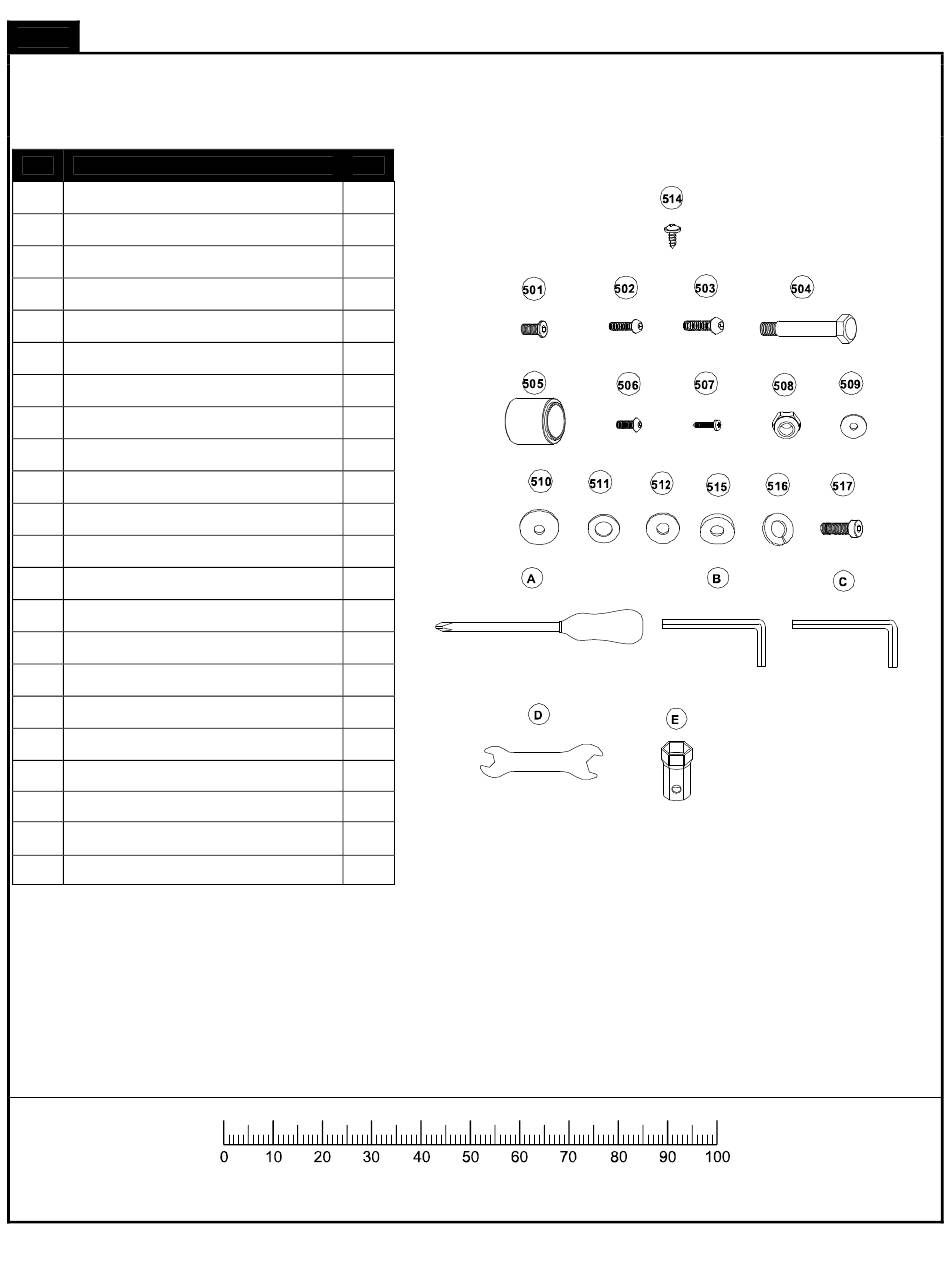 514

501 502 503 504

505 506 507 508 509

510 511 512 515 516 517

A B C

D E

0 10 20 30 40 50 60 70 80 90 100